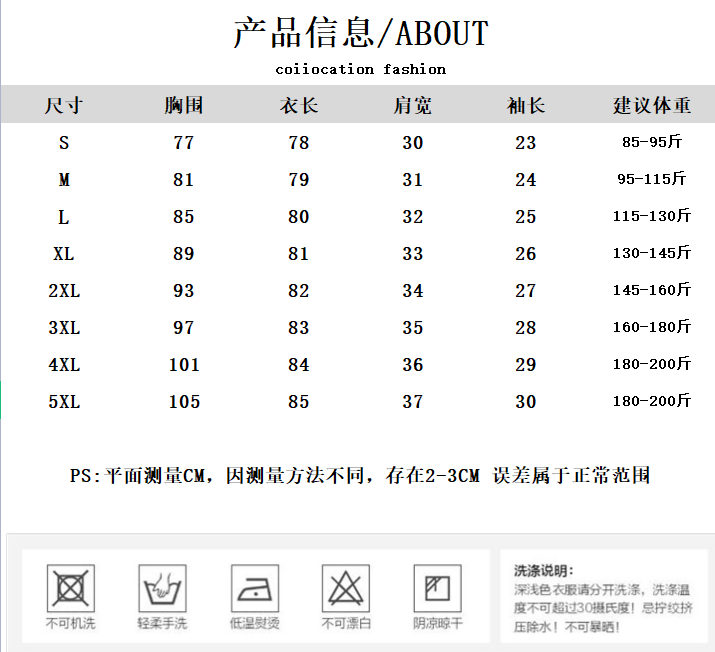 产品信息/ABOUT

coiiocation fashion

| 尺寸 | 胸围 | 衣长 | 肩宽 | 袖长 | 建议体重 |
|---|---|---|---|---|---|
| S | 77 | 78 | 30 | 23 | 85-95斤 |
| M | 81 | 79 | 31 | 24 | 95-115斤 |
| L | 85 | 80 | 32 | 25 | 115-130斤 |
| XL | 89 | 81 | 33 | 26 | 130-145斤 |
| 2XL | 93 | 82 | 34 | 27 | 145-160斤 |
| 3XL | 97 | 83 | 35 | 28 | 160-180斤 |
| 4XL | 101 | 84 | 36 | 29 | 180-200斤 |
| 5XL | 105 | 85 | 37 | 30 | 180-200斤 |

PS:平面测量CM，因测量方法不同，存在2-3CM 误差属于正常范围

不可机洗
轻柔手洗
低温熨烫
不可漂白
阴凉晾干

洗涤说明:
深浅色衣服请分开洗涤，洗涤温度不可超过30摄氏度！忌拧绞挤压除水！不可暴晒！